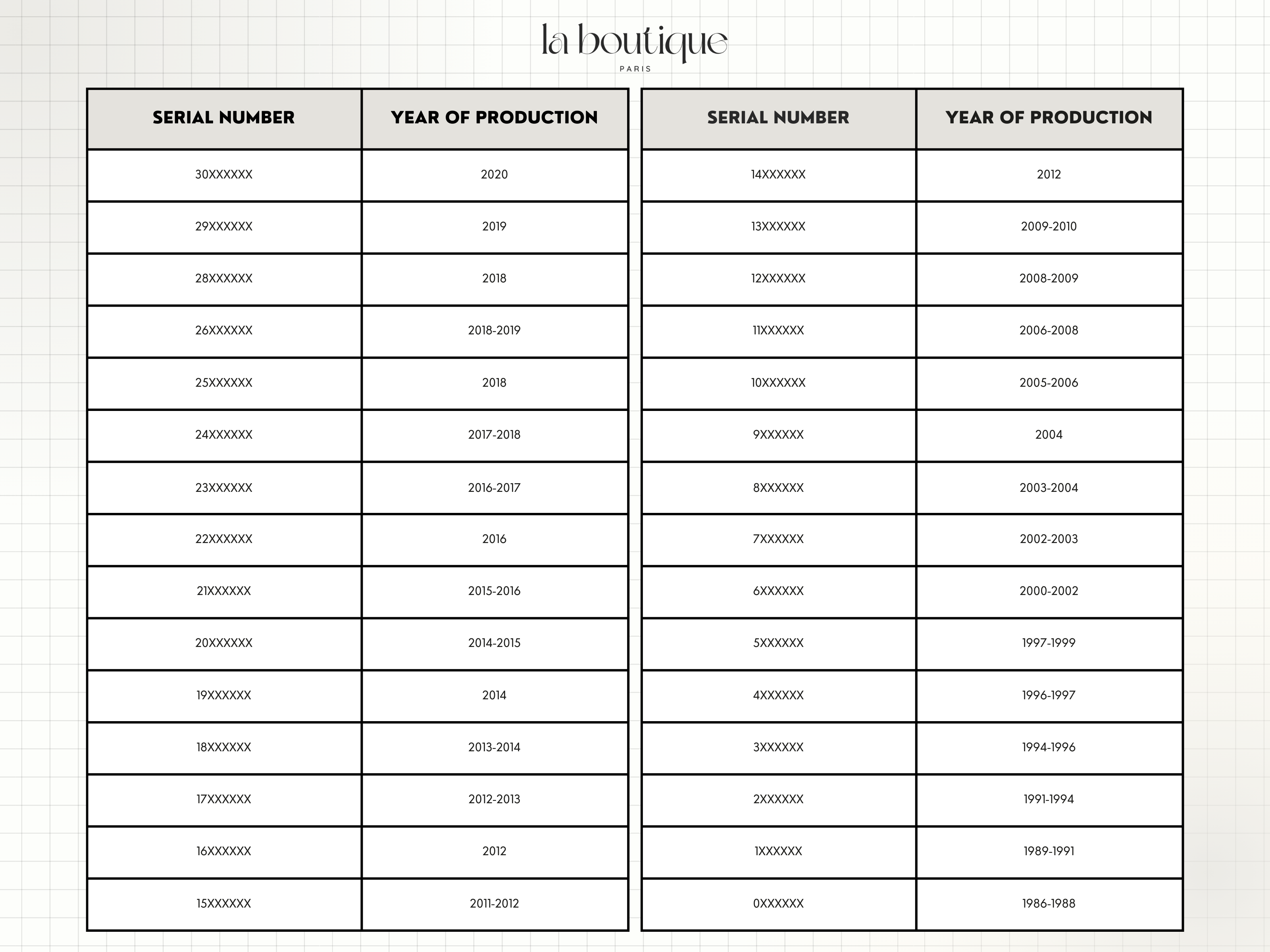 la boutique
PARIS

| SERIAL NUMBER | YEAR OF PRODUCTION |
|---|---|
| 30XXXXXX | 2020 |
| 29XXXXXX | 2019 |
| 28XXXXXX | 2018 |
| 26XXXXXX | 2018-2019 |
| 25XXXXXX | 2018 |
| 24XXXXXX | 2017-2018 |
| 23XXXXXX | 2016-2017 |
| 22XXXXXX | 2016 |
| 21XXXXXX | 2015-2016 |
| 20XXXXXX | 2014-2015 |
| 19XXXXXX | 2014 |
| 18XXXXXX | 2013-2014 |
| 17XXXXXX | 2012-2013 |
| 16XXXXXX | 2012 |
| 15XXXXXX | 2011-2012 |

| SERIAL NUMBER | YEAR OF PRODUCTION |
|---|---|
| 14XXXXXX | 2012 |
| 13XXXXXX | 2009-2010 |
| 12XXXXXX | 2008-2009 |
| 11XXXXXX | 2006-2008 |
| 10XXXXXX | 2005-2006 |
| 9XXXXXX | 2004 |
| 8XXXXXX | 2003-2004 |
| 7XXXXXX | 2002-2003 |
| 6XXXXXX | 2000-2002 |
| 5XXXXXX | 1997-1999 |
| 4XXXXXX | 1996-1997 |
| 3XXXXXX | 1994-1996 |
| 2XXXXXX | 1991-1994 |
| 1XXXXXX | 1989-1991 |
| 0XXXXXX | 1986-1988 |